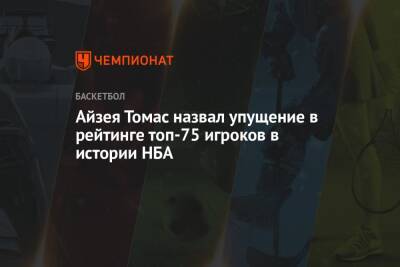 ЧЕМПИОНАТ

БАСКЕТБОЛ

Айзея Томас назвал упущение в рейтинге топ-75 игроков в истории НБА